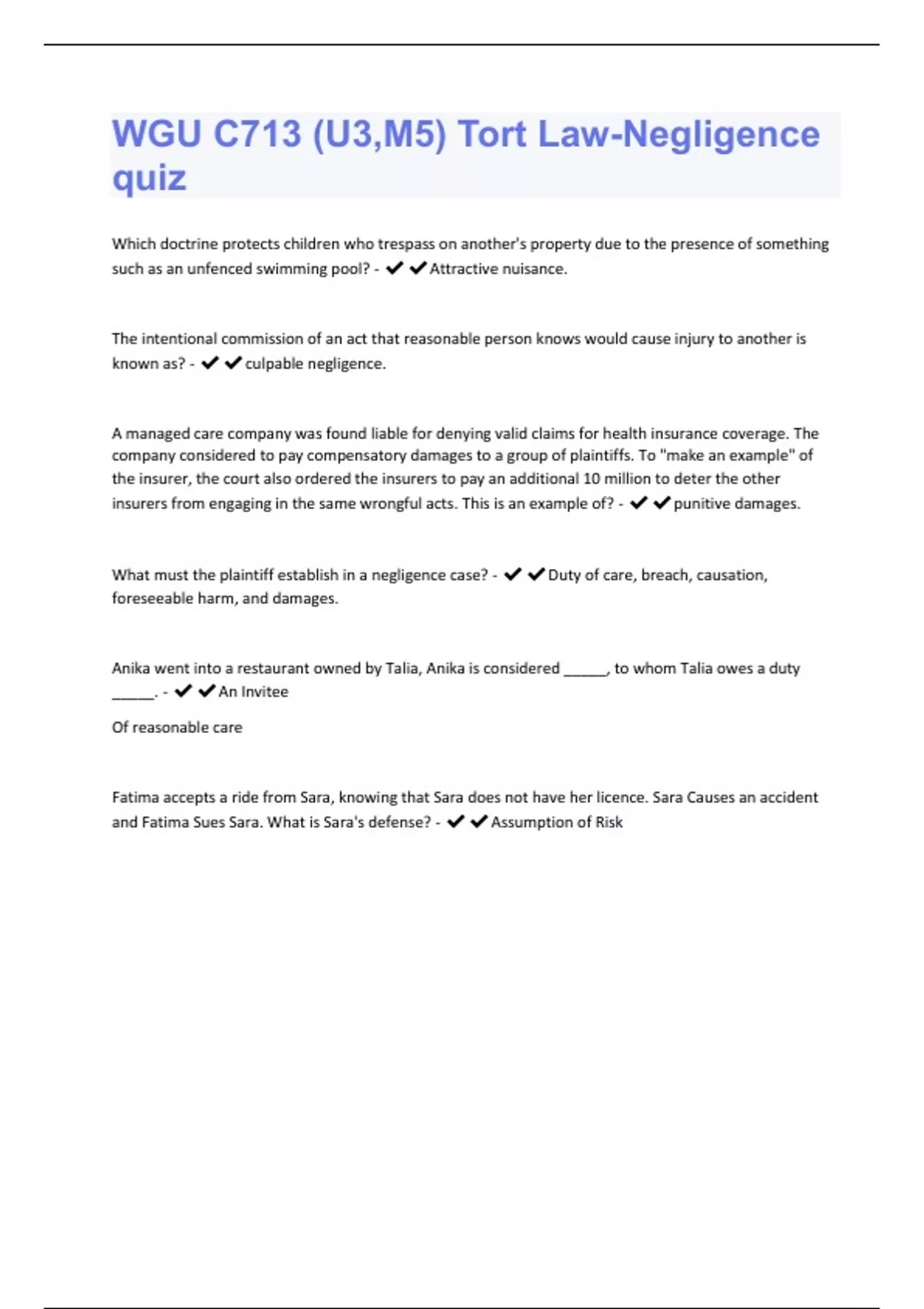 WGU C713 (U3,M5) Tort Law-Negligence quiz

Which doctrine protects children who trespass on another's property due to the presence of something such as an unfenced swimming pool? - ✔✔Attractive nuisance.

The intentional commission of an act that reasonable person knows would cause injury to another is known as? - ✔✔culpable negligence.

A managed care company was found liable for denying valid claims for health insurance coverage. The company considered to pay compensatory damages to a group of plaintiffs. To "make an example" of the insurer, the court also ordered the insurers to pay an additional 10 million to deter the other insurers from engaging in the same wrongful acts. This is an example of? - ✔✔punitive damages.

What must the plaintiff establish in a negligence case? - ✔✔Duty of care, breach, causation, foreseeable harm, and damages.

Anika went into a restaurant owned by Talia, Anika is considered ______, to whom Talia owes a duty ______. - ✔✔An Invitee

Of reasonable care

Fatima accepts a ride from Sara, knowing that Sara does not have her licence. Sara Causes an accident and Fatima Sues Sara. What is Sara's defense? - ✔✔Assumption of Risk